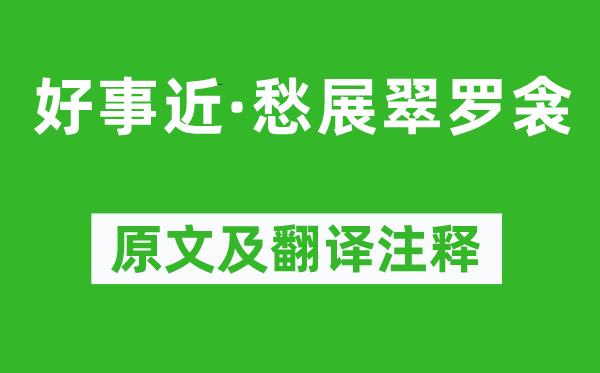 好事近·愁展翠罗衾

原文及翻译注释